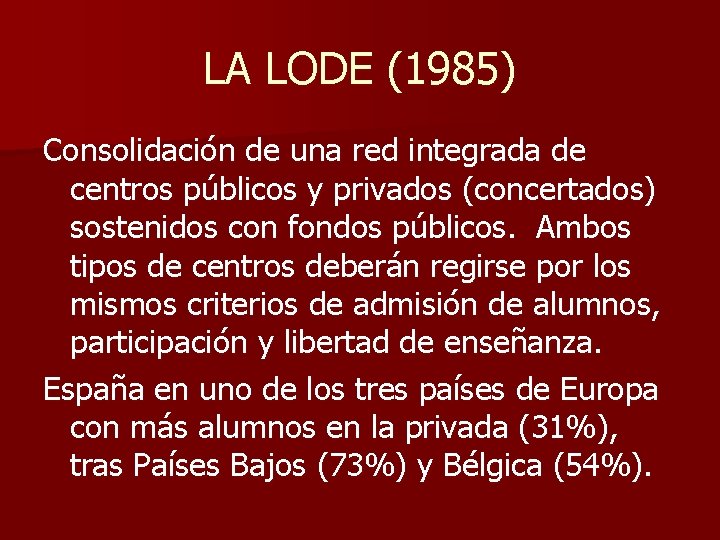 LA LODE (1985)

Consolidación de una red integrada de centros públicos y privados (concertados) sostenidos con fondos públicos. Ambos tipos de centros deberán regirse por los mismos criterios de admisión de alumnos, participación y libertad de enseñanza.

España en uno de los tres países de Europa con más alumnos en la privada (31%), tras Países Bajos (73%) y Bélgica (54%).